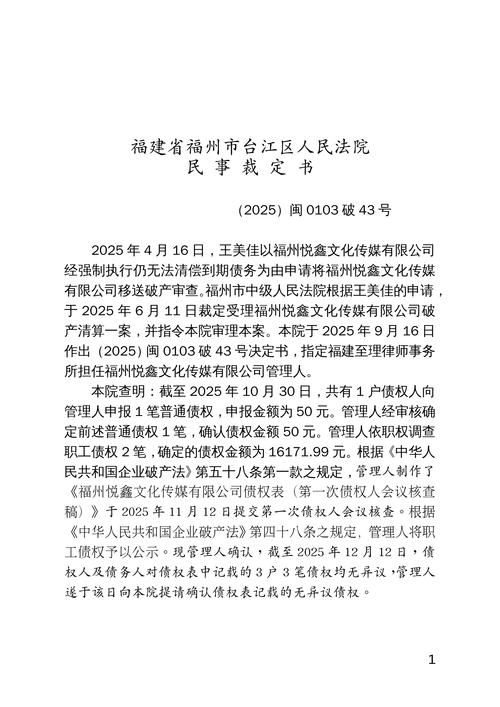 福建省福州市台江区人民法院
民 事 裁 定 书

（2025）闽 0103 破 43 号

2025 年 4 月 16 日，王美佳以福州悦鑫文化传媒有限公司经强制执行仍无法清偿到期债务为由申请将福州悦鑫文化传媒有限公司移送破产审查。福州市中级人民法院根据王美佳的申请，于 2025 年 6 月 11 日裁定受理福州悦鑫文化传媒有限公司破产清算一案，并指令本院审理本案。本院于 2025 年 9 月 16 日作出（2025）闽 0103 破 43 号决定书，指定福建至理律师事务所担任福州悦鑫文化传媒有限公司管理人。

本院查明：截至 2025 年 10 月 30 日，共有 1 户债权人向管理人申报 1 笔普通债权，申报金额为 50 元。管理人经审核确定前述普通债权 1 笔，确认债权金额 50 元。管理人依职权调查职工债权 2 笔，确定的债权金额为 16171.99 元。根据《中华人民共和国企业破产法》第五十八条第一款之规定，管理人制作了《福州悦鑫文化传媒有限公司债权表（第一次债权人会议核查稿）》于 2025 年 11 月 12 日提交第一次债权人会议核查。根据《中华人民共和国企业破产法》第四十八条之规定，管理人将职工债权予以公示。现管理人确认，截至 2025 年 12 月 12 日，债权人及债务人对债权表中记载的 3 户 3 笔债权均无异议，管理人遂于该日向本院提请确认债权表记载的无异议债权。

1